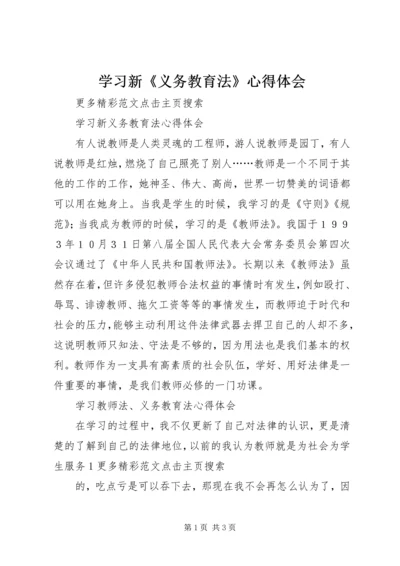 学习新《义务教育法》心得体会

更多精彩范文点击主页搜索

学习新义务教育法心得体会

有人说教师是人类灵魂的工程师，游人说教师是园丁，有人说教师是红烛，燃烧了自己照亮了别人……教师是一个不同于其他的工作的工作，她神圣、伟大、高尚，世界一切赞美的词语都可以用在她身上。当我是学生的时候，我学习的是《守则》《规范》；当我成为教师的时候，学习的是《教师法》。我国于１９９３年１０月３１日第八届全国人民代表大会常务委员会第四次会议通过了《中华人民共和国教师法》。长期以来《教师法》虽然存在着，但许多侵犯教师合法权益的事情时有发生，例如殴打、辱骂、诽谤教师、拖欠工资等等的事情发生，而教师迫于时代和社会的压力，能够主动利用这件法律武器去捍卫自己的人却不多，这说明教师只知法、守法是不够的，因为用法也是我们基本的权利。教师作为一支具有高素质的社会队伍，学好、用好法律是一件重要的事情，是我们教师必修的一门功课。

学习教师法、义务教育法心得体会

在学习的过程中，我不仅更新了自己对法律的认识，更是清楚的了解到自己的法律地位，以前的我认为教师就是为社会为学生服务１更多精彩范文点击主页搜索

的，吃点亏是可以吞下去，那现在我不会再怎么认为了，因

第1页 共3页